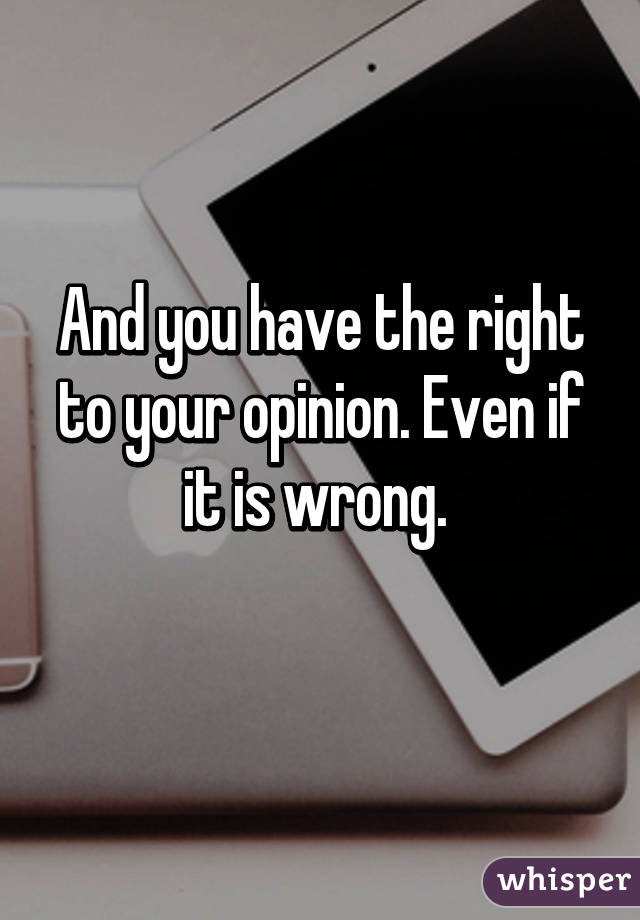 And you have the right to your opinion. Even if it is wrong.

whisper